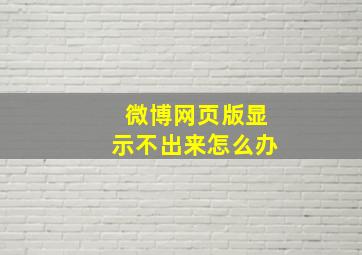 微博网页版显示不出来怎么办